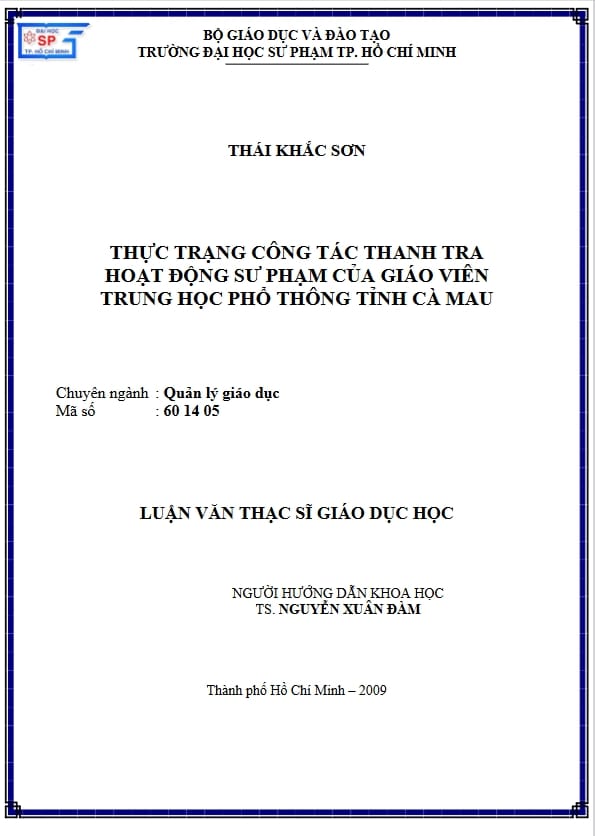 ĐẠI HỌC
SP
TP. HỒ CHÍ MINH

BỘ GIÁO DỤC VÀ ĐÀO TẠO
TRƯỜNG ĐẠI HỌC SƯ PHẠM TP. HỒ CHÍ MINH

THÁI KHẮC SƠN

THỰC TRẠNG CÔNG TÁC THANH TRA HOẠT ĐỘNG SƯ PHẠM CỦA GIÁO VIÊN TRUNG HỌC PHỔ THÔNG TỈNH CÀ MAU

Chuyên ngành : Quản lý giáo dục
Mã số : 60 14 05

LUẬN VĂN THẠC SĨ GIÁO DỤC HỌC

NGƯỜI HƯỚNG DẪN KHOA HỌC
TS. NGUYỄN XUÂN ĐÀM

Thành phố Hồ Chí Minh – 2009